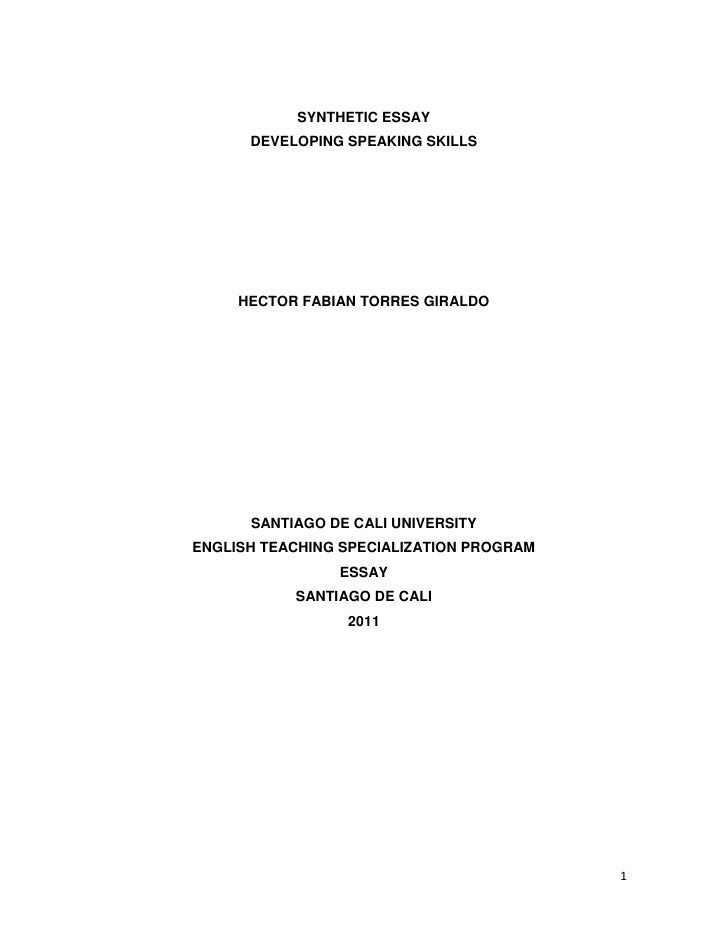 SYNTHETIC ESSAY
DEVELOPING SPEAKING SKILLS

HECTOR FABIAN TORRES GIRALDO

SANTIAGO DE CALI UNIVERSITY
ENGLISH TEACHING SPECIALIZATION PROGRAM
ESSAY
SANTIAGO DE CALI
2011

1